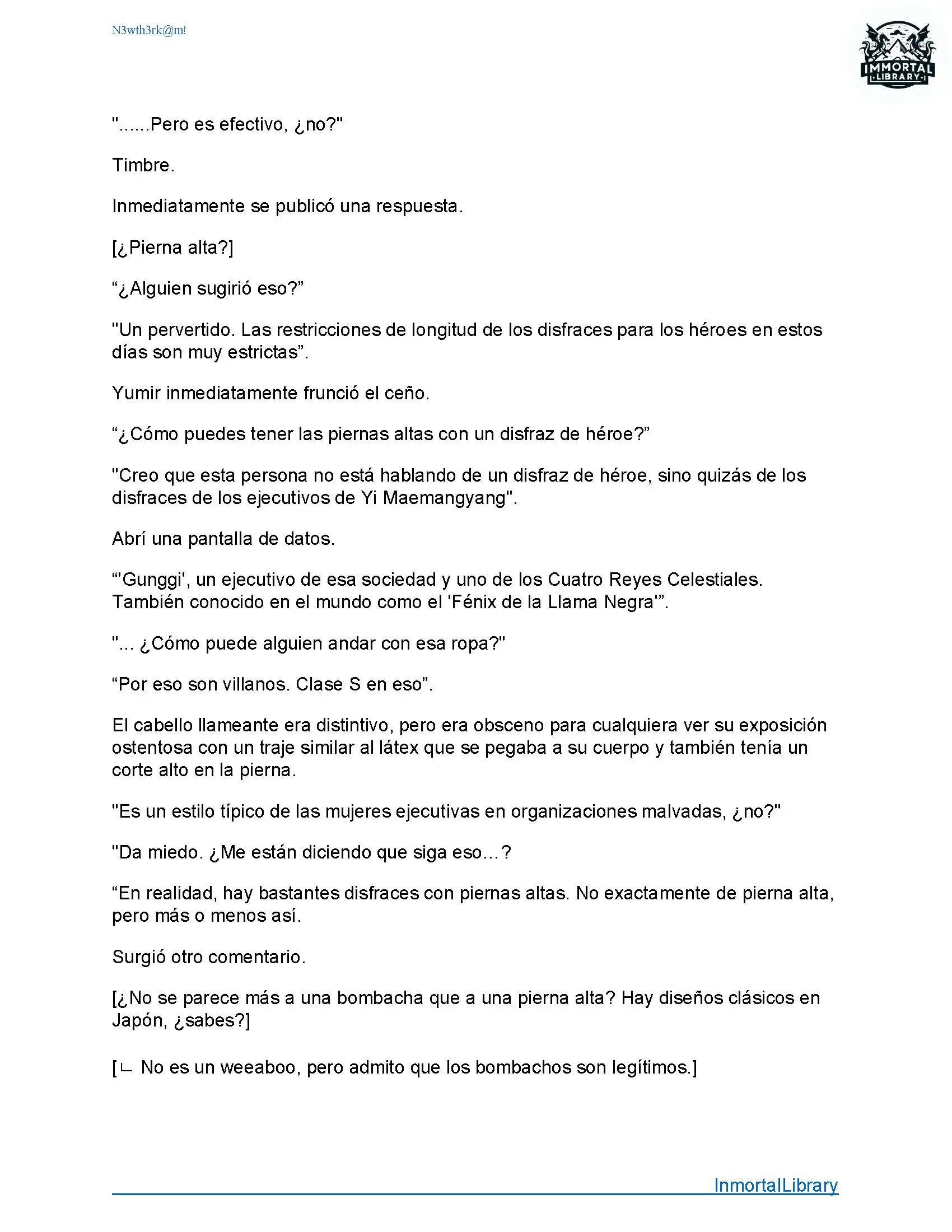 N3wth3rk@m!

IMMORTAL LIBRARY

"......Pero es efectivo, ¿no?"

Timbre.

Inmediatamente se publicó una respuesta.

[¿Pierna alta?]

“¿Alguien sugirió eso?”

"Un pervertido. Las restricciones de longitud de los disfraces para los héroes en estos días son muy estrictas”.

Yumir inmediatamente frunció el ceño.

“¿Cómo puedes tener las piernas altas con un disfraz de héroe?”

"Creo que esta persona no está hablando de un disfraz de héroe, sino quizás de los disfraces de los ejecutivos de Yi Maemangyang".

Abrí una pantalla de datos.

“'Gunggi', un ejecutivo de esa sociedad y uno de los Cuatro Reyes Celestiales. También conocido en el mundo como el 'Fénix de la Llama Negra'”.

"... ¿Cómo puede alguien andar con esa ropa?"

“Por eso son villanos. Clase S en eso”.

El cabello llameante era distintivo, pero era obsceno para cualquiera ver su exposición ostentosa con un traje similar al látex que se pegaba a su cuerpo y también tenía un corte alto en la pierna.

"Es un estilo típico de las mujeres ejecutivas en organizaciones malvadas, ¿no?"

"Da miedo. ¿Me están diciendo que siga eso…?

“En realidad, hay bastantes disfraces con piernas altas. No exactamente de pierna alta, pero más o menos así.

Surgió otro comentario.

[¿No se parece más a una bombacha que a una pierna alta? Hay diseños clásicos en Japón, ¿sabes?]

[ㄴ No es un weeaboo, pero admito que los bombachos son legítimos.]

InmortalLibrary